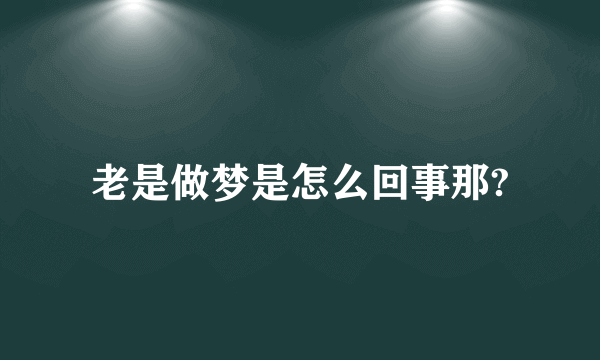 老是做梦是怎么回事那?